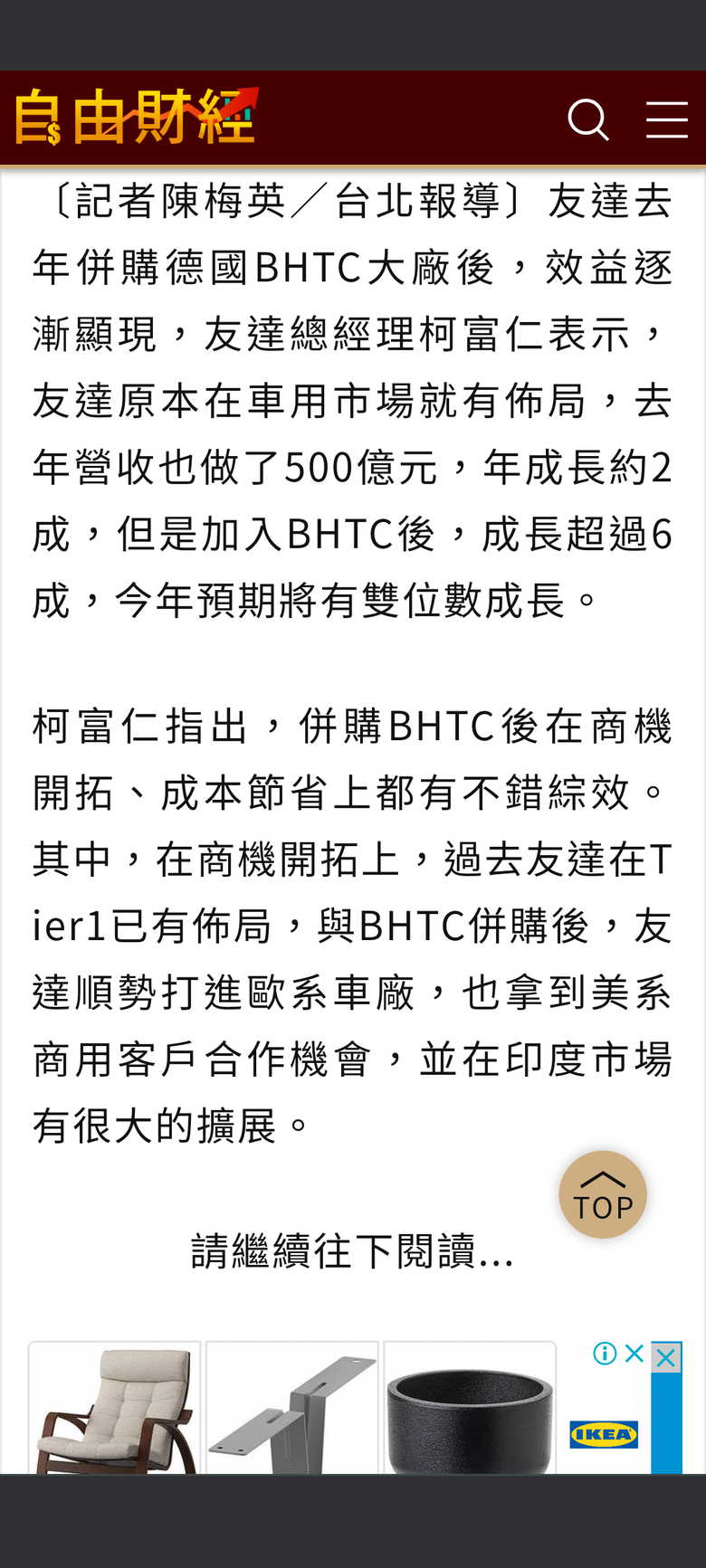 自由財經

〔記者陳梅英／台北報導〕友達去年併購德國BHTC大廠後，效益逐漸顯現，友達總經理柯富仁表示，友達原本在車用市場就有佈局，去年營收也做了500億元，年成長約2成，但是加入BHTC後，成長超過6成，今年預期將有雙位數成長。

柯富仁指出，併購BHTC後在商機開拓、成本節省上都有不錯綜效。其中，在商機開拓上，過去友達在Tier1已有佈局，與BHTC併購後，友達順勢打進歐系車廠，也拿到美系商用客戶合作機會，並在印度市場有很大的擴展。

TOP

請繼續往下閱讀...

IKEA